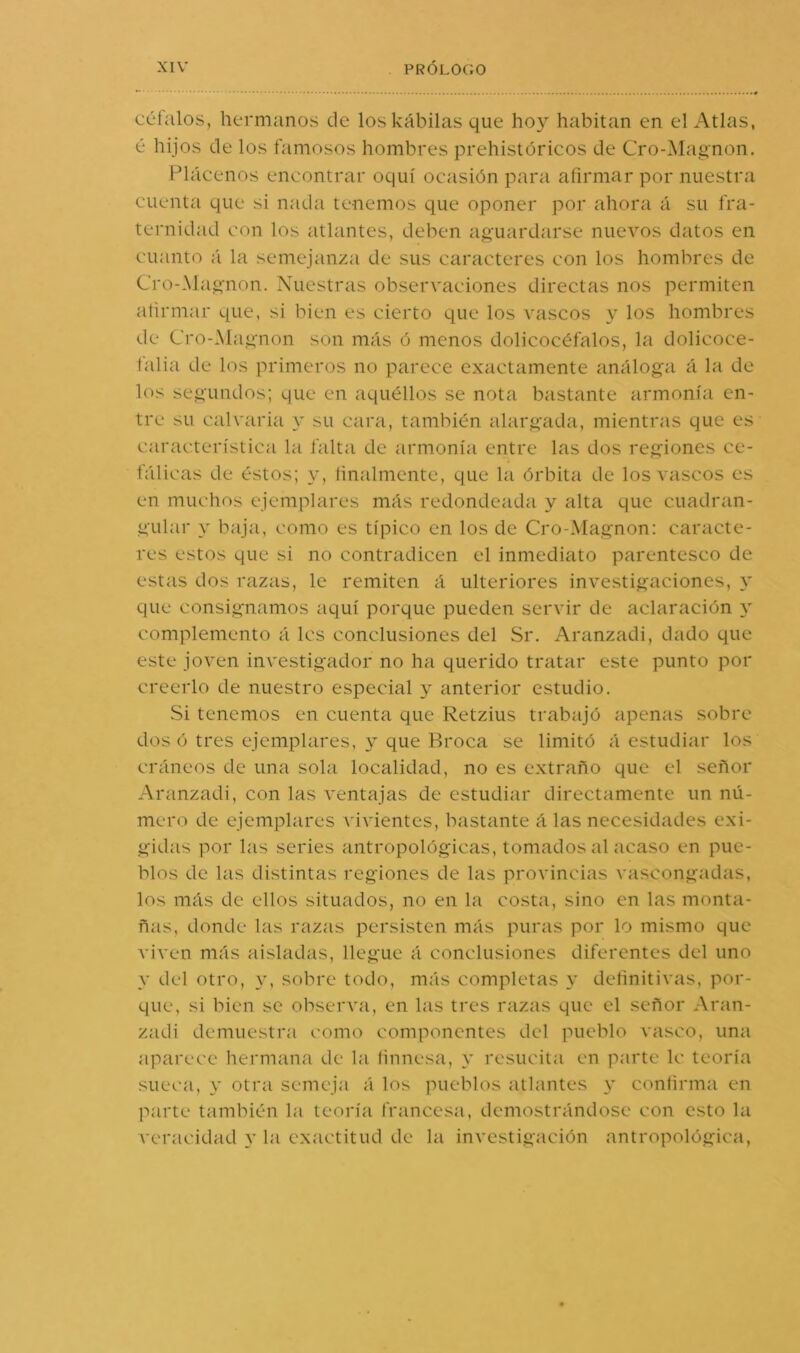 XIV PRÓLOGO

céfalos, hermanos de los kábilas que hoy habitan en el Atlas, é hijos de los famosos hombres prehistóricos de Cro-Magnon. Plácenos encontrar oquí ocasión para afirmar por nuestra cuenta que si nada tenemos que oponer por ahora á su fraternidad con los atlantes, deben aguardarse nuevos datos en cuanto á la semejanza de sus caracteres con los hombres de Cro-Magnon. Nuestras observaciones directas nos permiten afirmar que, si bien es cierto que los vascos y los hombres de Cro-Magnon son más ó menos dolicocéfalos, la dolicocefalia de los primeros no parece exactamente análoga á la de los segundos; que en aquéllos se nota bastante armonía entre su calvaria y su cara, también alargada, mientras que es característica la falta de armonía entre las dos regiones cefálicas de éstos; y, finalmente, que la órbita de los vascos es en muchos ejemplares más redondeada y alta que cuadrangular y baja, como es típico en los de Cro-Magnon: caracteres estos que si no contradicen el inmediato parentesco de estas dos razas, le remiten á ulteriores investigaciones, y que consignamos aquí porque pueden servir de aclaración y complemento á les conclusiones del Sr. Aranzadi, dado que este joven investigador no ha querido tratar este punto por creerlo de nuestro especial y anterior estudio.

Si tenemos en cuenta que Retzius trabajó apenas sobre dos ó tres ejemplares, y que Broca se limitó á estudiar los cráneos de una sola localidad, no es extraño que el señor Aranzadi, con las ventajas de estudiar directamente un número de ejemplares vivientes, bastante á las necesidades exigidas por las series antropológicas, tomados al acaso en pueblos de las distintas regiones de las provincias vascongadas, los más de ellos situados, no en la costa, sino en las montañas, donde las razas persisten más puras por lo mismo que viven más aisladas, llegue á conclusiones diferentes del uno y del otro, y, sobre todo, más completas y definitivas, porque, si bien se observa, en las tres razas que el señor Aranzadi demuestra como componentes del pueblo vasco, una aparece hermana de la finnesa, y resucita en parte le teoría sueca, y otra semeja á los pueblos atlantes y confirma en parte también la teoría francesa, demostrándose con esto la veracidad y la exactitud de la investigación antropológica,